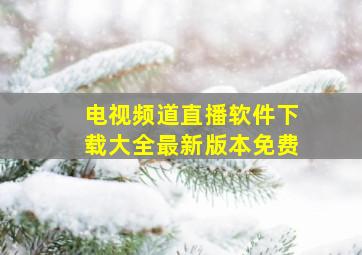 电视频道直播软件下载大全最新版本免费